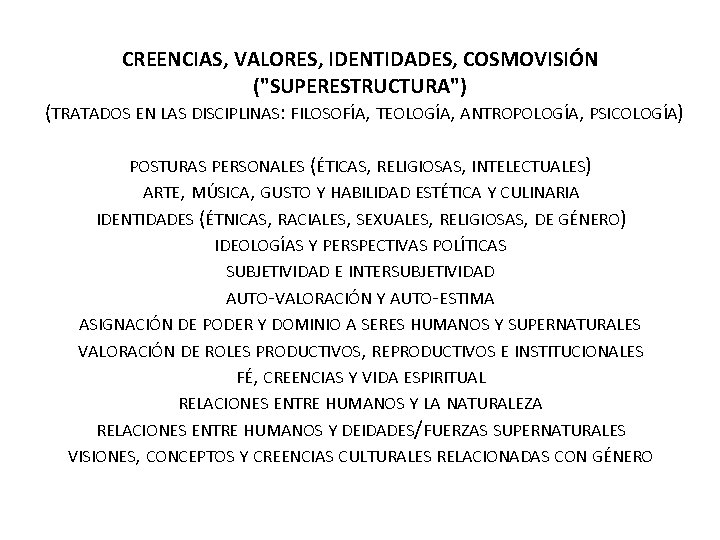 CREENCIAS, VALORES, IDENTIDADES, COSMOVISIÓN
("SUPERESTRUCTURA")
(TRATADOS EN LAS DISCIPLINAS: FILOSOFÍA, TEOLOGÍA, ANTROPOLOGÍA, PSICOLOGÍA)

POSTURAS PERSONALES (ÉTICAS, RELIGIOSAS, INTELECTUALES)
ARTE, MÚSICA, GUSTO Y HABILIDAD ESTÉTICA Y CULINARIA
IDENTIDADES (ÉTNICAS, RACIALES, SEXUALES, RELIGIOSAS, DE GÉNERO)
IDEOLOGÍAS Y PERSPECTIVAS POLÍTICAS
SUBJETIVIDAD E INTERSUBJETIVIDAD
AUTO-VALORACIÓN Y AUTO-ESTIMA
ASIGNACIÓN DE PODER Y DOMINIO A SERES HUMANOS Y SUPERNATURALES
VALORACIÓN DE ROLES PRODUCTIVOS, REPRODUCTIVOS E INSTITUCIONALES
FÉ, CREENCIAS Y VIDA ESPIRITUAL
RELACIONES ENTRE HUMANOS Y LA NATURALEZA
RELACIONES ENTRE HUMANOS Y DEIDADES/FUERZAS SUPERNATURALES
VISIONES, CONCEPTOS Y CREENCIAS CULTURALES RELACIONADAS CON GÉNERO